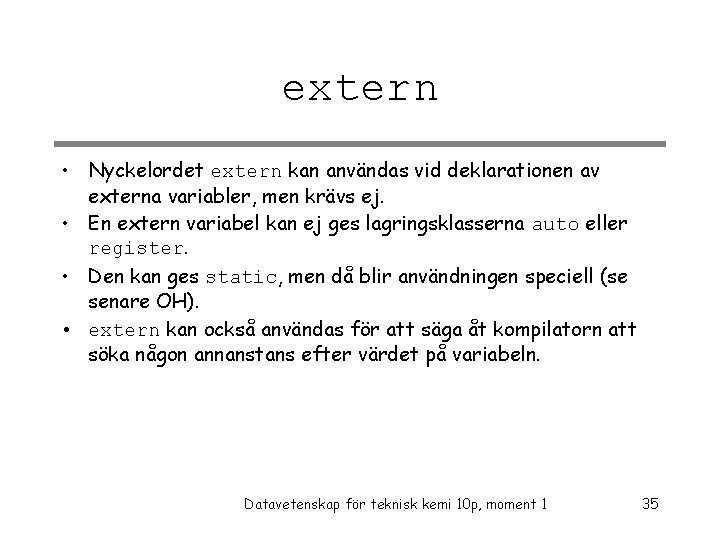 extern

• Nyckelordet extern kan användas vid deklarationen av externa variabler, men krävs ej.
• En extern variabel kan ej ges lagringsklasserna auto eller register.
• Den kan ges static, men då blir användningen speciell (se senare OH).
• extern kan också användas för att säga åt kompilatorn att söka någon annanstans efter värdet på variabeln.

Datavetenskap för teknisk kemi 10p, moment 1

35